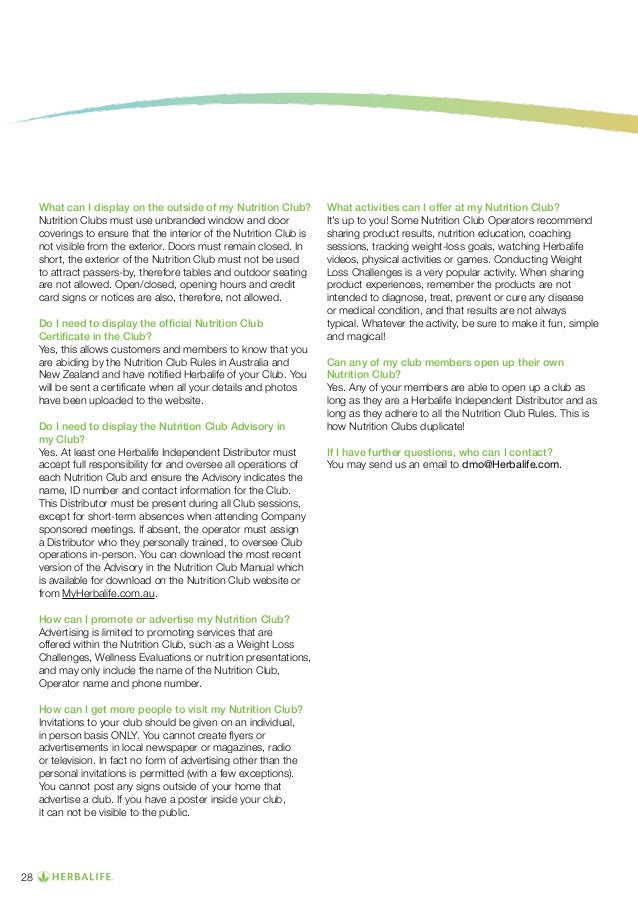 What can I display on the outside of my Nutrition Club?
Nutrition Clubs must use unbranded window and door coverings to ensure that the interior of the Nutrition Club is not visible from the exterior. Doors must remain closed. In short, the exterior of the Nutrition Club must not be used to attract passers-by, therefore tables and outdoor seating are not allowed. Open/closed, opening hours and credit card signs or notices are also, therefore, not allowed.

Do I need to display the official Nutrition Club Certificate in the Club?
Yes, this allows customers and members to know that you are abiding by the Nutrition Club Rules in Australia and New Zealand and have notified Herbalife of your Club. You will be sent a certificate when all your details and photos have been uploaded to the website.

Do I need to display the Nutrition Club Advisory in my Club?
Yes. At least one Herbalife Independent Distributor must accept full responsibility for and oversee all operations of each Nutrition Club and ensure the Advisory indicates the name, ID number and contact information for the Club. This Distributor must be present during all Club sessions, except for short-term absences when attending Company sponsored meetings. If absent, the operator must assign a Distributor who they personally trained, to oversee Club operations in-person. You can download the most recent version of the Advisory in the Nutrition Club Manual which is available for download on the Nutrition Club website or from MyHerbalife.com.au.

How can I promote or advertise my Nutrition Club?
Advertising is limited to promoting services that are offered within the Nutrition Club, such as a Weight Loss Challenges, Wellness Evaluations or nutrition presentations, and may only include the name of the Nutrition Club, Operator name and phone number.

How can I get more people to visit my Nutrition Club?
Invitations to your club should be given on an individual, in person basis ONLY. You cannot create flyers or advertisements in local newspaper or magazines, radio or television. In fact no form of advertising other than the personal invitations is permitted (with a few exceptions). You cannot post any signs outside of your home that advertise a club. If you have a poster inside your club, it can not be visible to the public.

What activities can I offer at my Nutrition Club?
It's up to you! Some Nutrition Club Operators recommend sharing product results, nutrition education, coaching sessions, tracking weight-loss goals, watching Herbalife videos, physical activities or games. Conducting Weight Loss Challenges is a very popular activity. When sharing product experiences, remember the products are not intended to diagnose, treat, prevent or cure any disease or medical condition, and that results are not always typical. Whatever the activity, be sure to make it fun, simple and magical!

Can any of my club members open up their own Nutrition Club?
Yes. Any of your members are able to open up a club as long as they are a Herbalife Independent Distributor and as long as they adhere to all the Nutrition Club Rules. This is how Nutrition Clubs duplicate!

If I have further questions, who can I contact?
You may send us an email to dmo@Herbalife.com.

28 HERBALIFE.